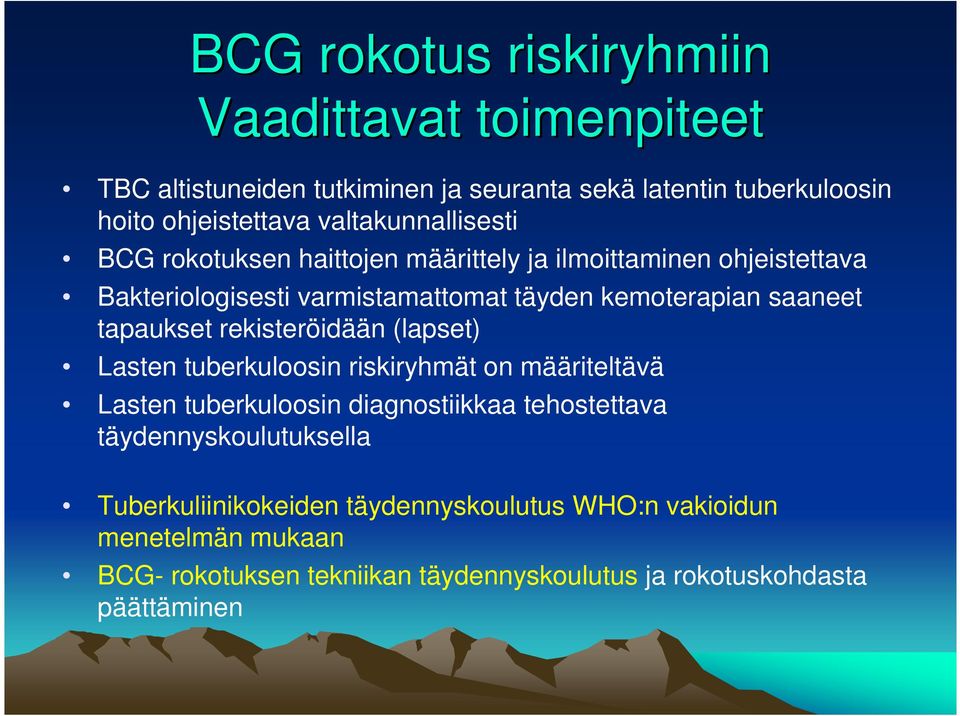 BCG rokotus riskiryhmiin
Vaadittavat toimenpiteet

• TBC altistuneiden tutkiminen ja seuranta sekä latentin tuberkuloosin hoito ohjeistettava valtakunnallisesti
• BCG rokotuksen haittojen määrittely ja ilmoittaminen ohjeistettava
• Bakteriologisesti varmistamattomat täyden kemoterapian saaneet tapaukset rekisteröidään (lapset)
• Lasten tuberkuloosin riskiryhmät on määriteltävä
• Lasten tuberkuloosin diagnostiikkaa tehostettava täydennyskoulutuksella

• Tuberkuliinikokeiden täydennyskoulutus WHO:n vakioidun menetelmän mukaan
• BCG- rokotuksen tekniikan täydennyskoulutus ja rokotuskohdasta päättäminen